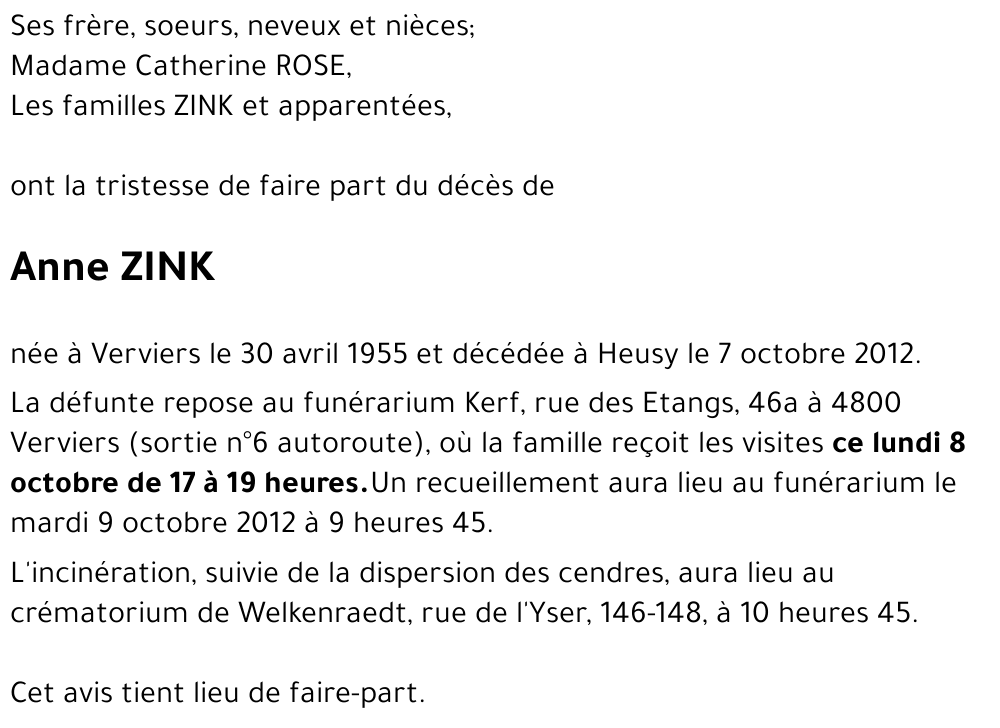 Ses frère, soeurs, neveux et nièces;
Madame Catherine ROSE,
Les familles ZINK et apparentées,

ont la tristesse de faire part du décès de

Anne ZINK

née à Verviers le 30 avril 1955 et décédée à Heusy le 7 octobre 2012.

La défunte repose au funérarium Kerf, rue des Etangs, 46a à 4800 Verviers (sortie n°6 autoroute), où la famille reçoit les visites ce lundi 8 octobre de 17 à 19 heures.Un recueillement aura lieu au funérarium le mardi 9 octobre 2012 à 9 heures 45.

L'incinération, suivie de la dispersion des cendres, aura lieu au crématorium de Welkenraedt, rue de l'Yser, 146-148, à 10 heures 45.

Cet avis tient lieu de faire-part.